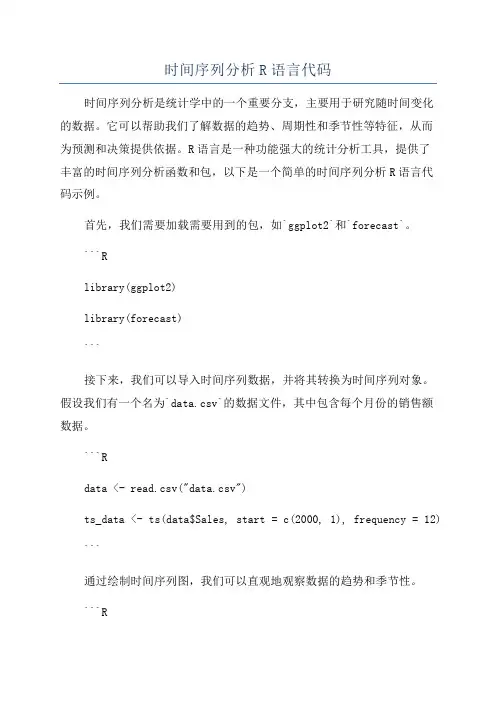 时间序列分析 R 语言代码

时间序列分析是统计学中的一个重要分支，主要用于研究随时间变化的数据。它可以帮助我们了解数据的趋势、周期性和季节性等特征，从而为预测和决策提供依据。R 语言是一种功能强大的统计分析工具，提供了丰富的时间序列分析函数和包，以下是一个简单的时间序列分析 R 语言代码示例。

首先，我们需要加载需要用到的包，如`ggplot2`和`forecast`。

```R

library(ggplot2)

library(forecast)

```

接下来，我们可以导入时间序列数据，并将其转换为时间序列对象。假设我们有一个名为`data.csv`的数据文件，其中包含每个月份的销售额数据。

```R

data <- read.csv("data.csv")

ts_data <- ts(data$Sales, start = c(2000, 1), frequency = 12)

```

通过绘制时间序列图，我们可以直观地观察数据的趋势和季节性。

```R